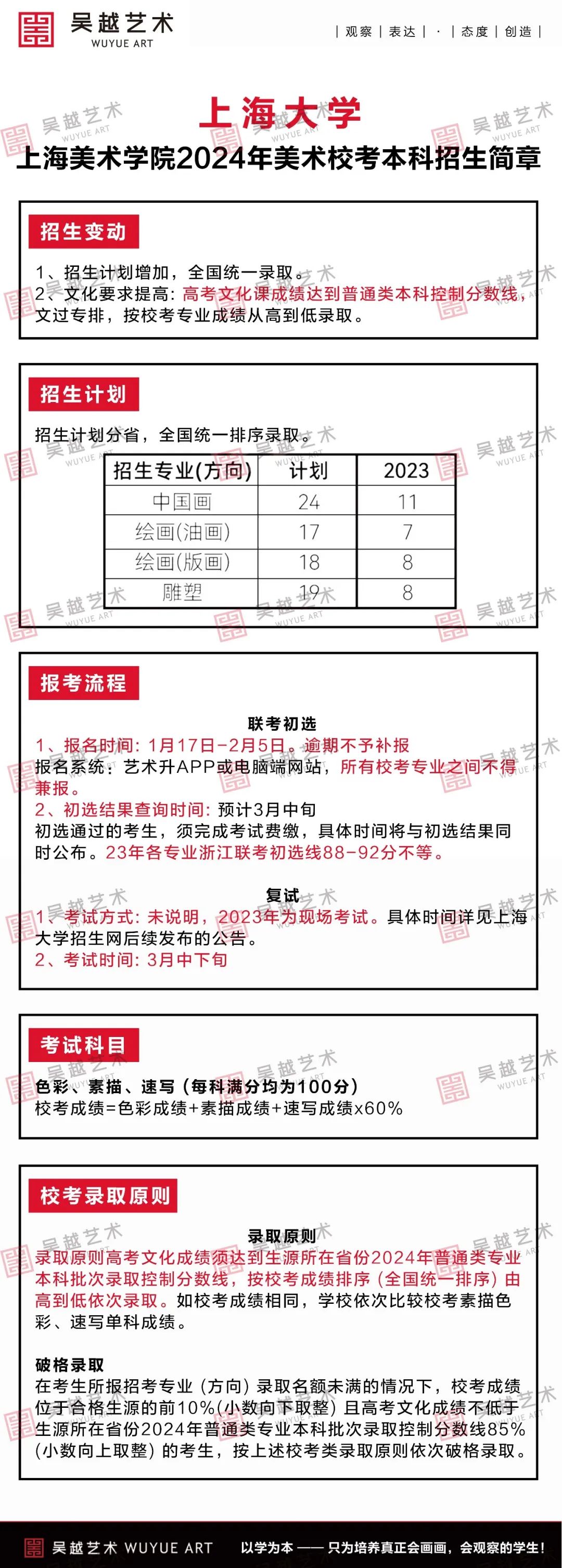 吴越艺术
WUYUE ART

| 观察 | 表达 | · | 态度 | 创造 |

上海大学
上海美术学院2024年美术校考本科招生简章

招生变动

1、招生计划增加，全国统一录取。
2、文化要求提高：高考文化课成绩达到普通类本科控制分数线，文过专排，按校考专业成绩从高到低录取。

招生计划

招生计划分省，全国统一排序录取。

| 招生专业(方向) | 计划 | 2023 |
|---|---|---|
| 中国画 | 24 | 11 |
| 绘画(油画) | 17 | 7 |
| 绘画(版画) | 18 | 8 |
| 雕塑 | 19 | 8 |

报考流程

联考初选
1、报名时间：1月17日-2月5日。逾期不予补报
报名系统：艺术升APP或电脑端网站，所有校考专业之间不得兼报。
2、初选结果查询时间：预计3月中旬
初选通过的考生，须完成考试费缴，具体时间将与初选结果同时公布。23年各专业浙江联考初选线88-92分不等。

复试
1、考试方式：未说明，2023年为现场考试。具体时间详见上海大学招生网后续发布的公告。
2、考试时间：3月中下旬

考试科目

色彩、素描、速写（每科满分均为100分）
校考成绩=色彩成绩+素描成绩+速写成绩x60%

校考录取原则

录取原则
录取原则高考文化成绩须达到生源所在省份2024年普通类专业本科批次录取控制分数线，按校考成绩排序（全国统一排序）由高到低依次录取。如校考成绩相同，学校依次比较校考素描色彩、速写单科成绩。

破格录取
在考生所报招考专业（方向）录取名额未满的情况下，校考成绩位于合格生源的前10%(小数向下取整）且高考文化成绩不低于生源所在省份2024年普通类专业本科批次录取控制分数线85%（小数向上取整）的考生，按上述校考类录取原则依次破格录取。

吴越艺术 WUYUE ART 以学为本 —— 只为培养真正会画画，会观察的学生！